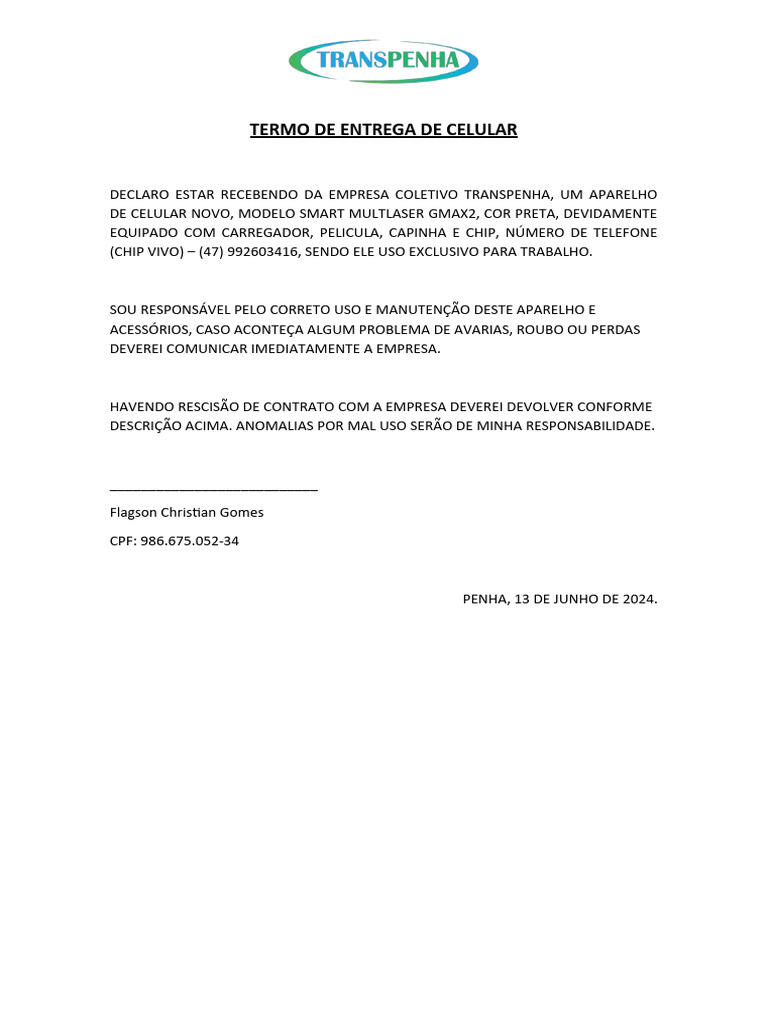 TRANSPENHA

TERMO DE ENTREGA DE CELULAR

DECLARO ESTAR RECEBENDO DA EMPRESA COLETIVO TRANSPENHA, UM APARELHO DE CELULAR NOVO, MODELO SMART MULTLASER GMAX2, COR PRETA, DEVIDAMENTE EQUIPADO COM CARREGADOR, PELICULA, CAPINHA E CHIP, NÚMERO DE TELEFONE (CHIP VIVO) – (47) 992603416, SENDO ELE USO EXCLUSIVO PARA TRABALHO.

SOU RESPONSÁVEL PELO CORRETO USO E MANUTENÇÃO DESTE APARELHO E ACESSÓRIOS, CASO ACONTEÇA ALGUM PROBLEMA DE AVARIAS, ROUBO OU PERDAS DEVEREI COMUNICAR IMEDIATAMENTE A EMPRESA.

HAVENDO RESCISÃO DE CONTRATO COM A EMPRESA DEVEREI DEVOLVER CONFORME DESCRIÇÃO ACIMA. ANOMALIAS POR MAL USO SERÃO DE MINHA RESPONSABILIDADE.

______________________________

Flagson Christian Gomes

CPF: 986.675.052-34

PENHA, 13 DE JUNHO DE 2024.